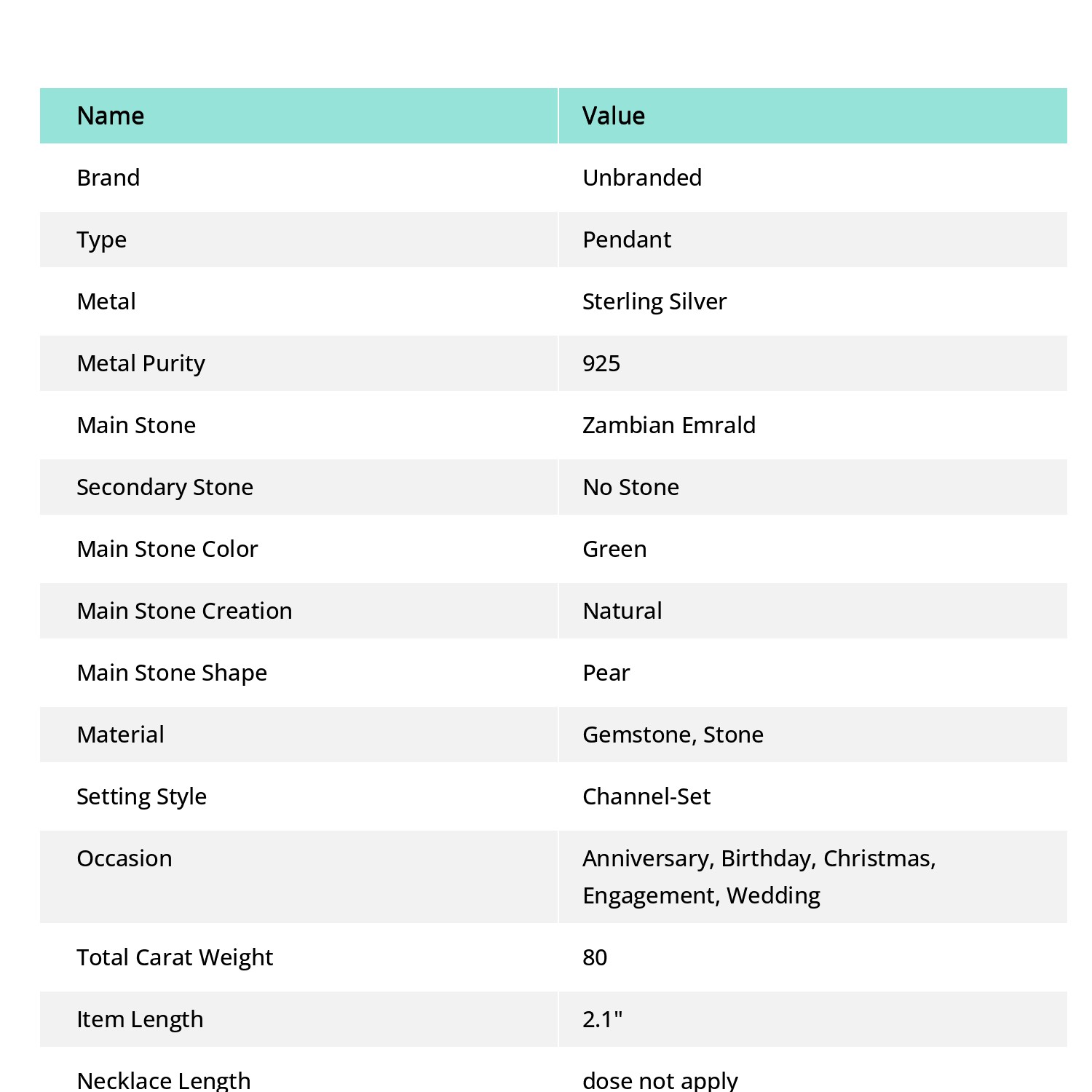 | Name | Value |
|---|---|
| Brand | Unbranded |
| Type | Pendant |
| Metal | Sterling Silver |
| Metal Purity | 925 |
| Main Stone | Zambian Emrald |
| Secondary Stone | No Stone |
| Main Stone Color | Green |
| Main Stone Creation | Natural |
| Main Stone Shape | Pear |
| Material | Gemstone, Stone |
| Setting Style | Channel-Set |
| Occasion | Anniversary, Birthday, Christmas, Engagement, Wedding |
| Total Carat Weight | 80 |
| Item Length | 2.1" |
| Necklace Length | dose not apply |